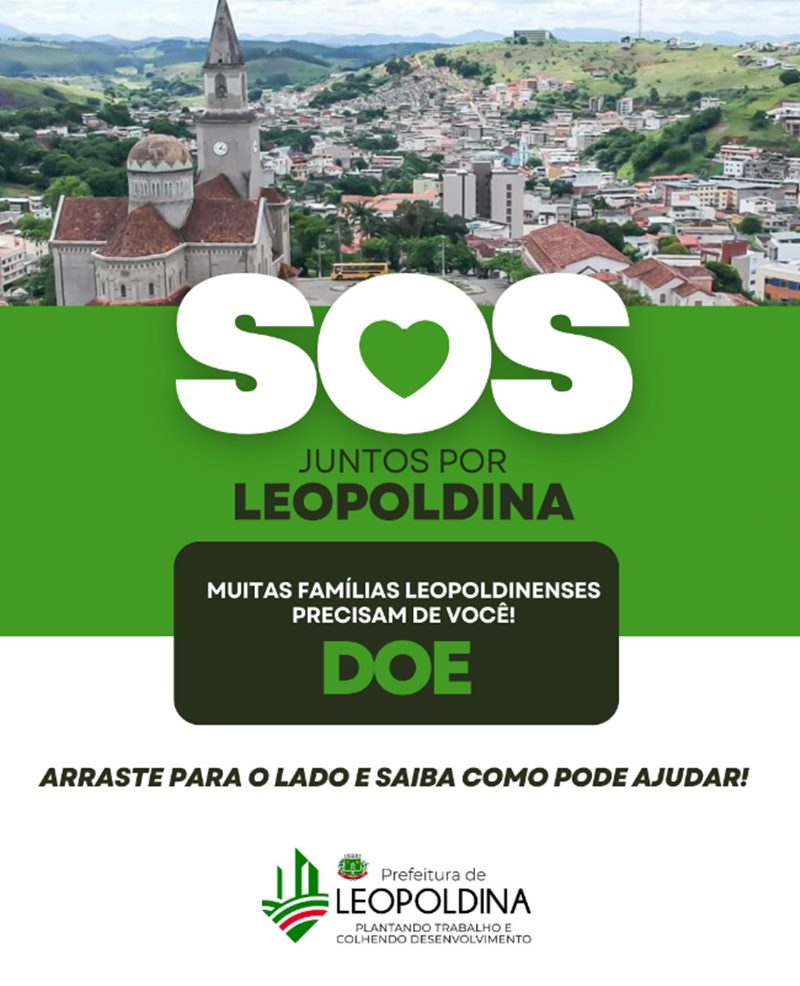 SOS

JUNTOS POR
LEOPOLDINA

MUITAS FAMÍLIAS LEOPOLDINENSES PRECISAM DE VOCÊ!
DOE

ARRASTE PARA O LADO E SAIBA COMO PODE AJUDAR!

Prefeitura de
LEOPOLDINA
PLANTANDO TRABALHO E
COLHENDO DESENVOLVIMENTO